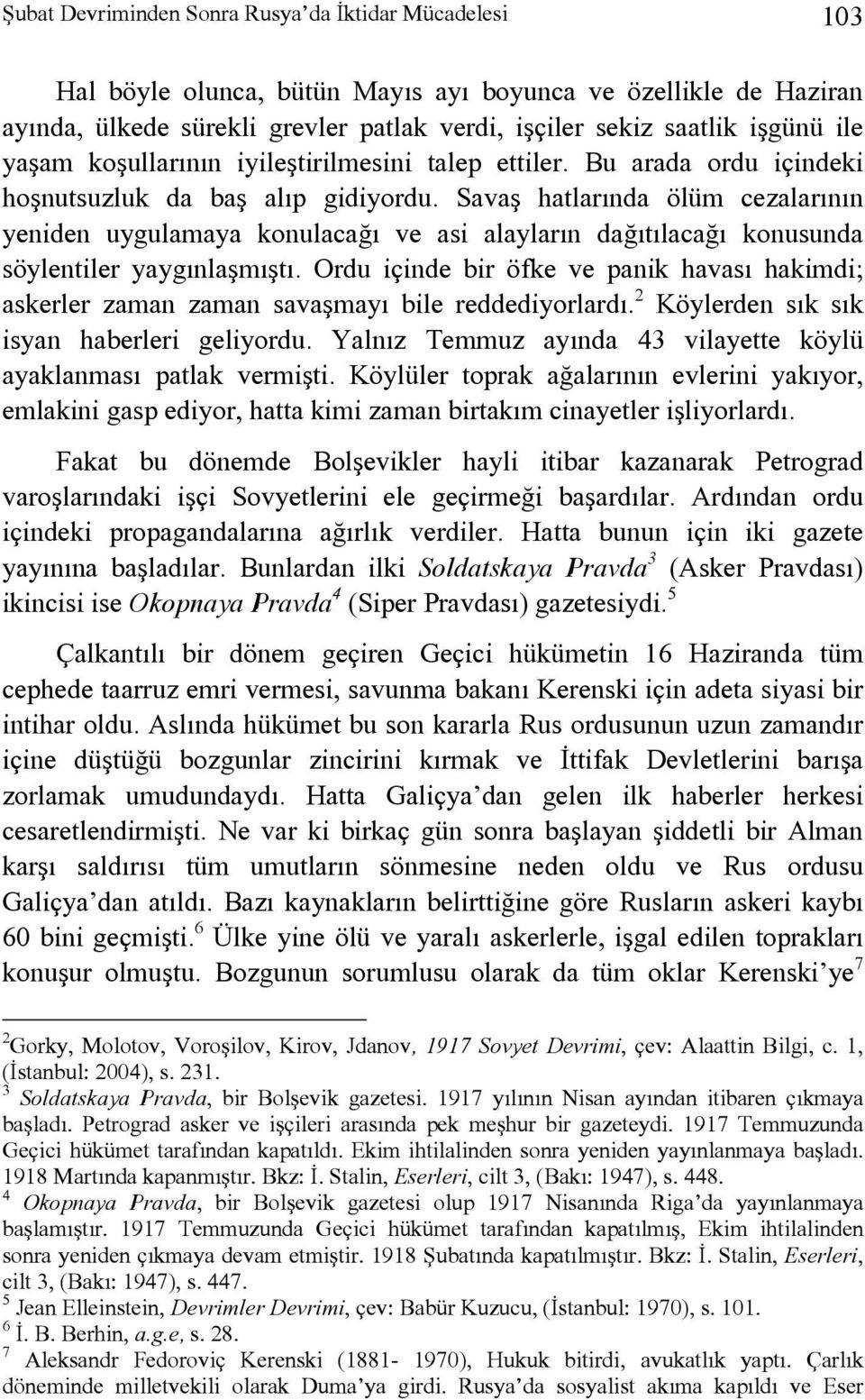 Şubat Devriminden Sonra Rusya'da İktidar Mücadelesi 103

Hal böyle olunca, bütün Mayıs ayı boyunca ve özellikle de Haziran ayında, ülkede sürekli grevler patlak verdi, işçiler sekiz saatlik işgünü ile yaşam koşullarının iyileştirilmesini talep ettiler. Bu arada ordu içindeki hoşnutsuzluk da baş alıp gidiyordu. Savaş hatlarında ölüm cezalarının yeniden uygulamaya konulacağı ve asi alayların dağıtılacağı konusunda söylentiler yaygınlaşmıştı. Ordu içinde bir öfke ve panik havası hakimdi; askerler zaman zaman savaşmayı bile reddediyorlardı.$^2$ Köylerden sık sık isyan haberleri geliyordu. Yalnız Temmuz ayında 43 vilayette köylü ayaklanması patlak vermişti. Köylüler toprak ağalarının evlerini yakıyor, emlakini gasp ediyor, hatta kimi zaman birtakım cinayetler işliyorlardı.

Fakat bu dönemde Bolşevikler hayli itibar kazanarak Petrograd varoşlarındaki işçi Sovyetlerini ele geçirmeği başardılar. Ardından ordu içindeki propagandalarına ağırlık verdiler. Hatta bunun için iki gazete yayınına başladılar. Bunlardan ilki Soldatskaya Pravda$^3$ (Asker Pravdası) ikincisi ise Okopnaya Pravda$^4$ (Siper Pravdası) gazetesiydi.$^5$

Çalkantılı bir dönem geçiren Geçici hükümetin 16 Haziranda tüm cephede taarruz emri vermesi, savunma bakanı Kerenski için adeta siyasi bir intihar oldu. Aslında hükümet bu son kararla Rus ordusunun uzun zamandır içine düştüğü bozgunlar zincirini kırmak ve İttifak Devletlerini barışa zorlamak umudundaydı. Hatta Galiçya'dan gelen ilk haberler herkesi cesaretlendirmişti. Ne var ki birkaç gün sonra başlayan şiddetli bir Alman karşı saldırısı tüm umutların sönmesine neden oldu ve Rus ordusu Galiçya'dan atıldı. Bazı kaynakların belirttiğine göre Rusların askeri kaybı 60 bini geçmişti.$^6$ Ülke yine ölü ve yaralı askerlerle, işgal edilen toprakları konuşur olmuştu. Bozgunun sorumlusu olarak da tüm oklar Kerenski'ye$^7$

$^2$Gorky, Molotov, Voroşilov, Kirov, Jdanov, 1917 Sovyet Devrimi, çev: Alaattin Bilgi, c. 1, (İstanbul: 2004), s. 231.
$^3$ Soldatskaya Pravda, bir Bolşevik gazetesi. 1917 yılının Nisan ayından itibaren çıkmaya başladı. Petrograd asker ve işçileri arasında pek meşhur bir gazeteydi. 1917 Temmuzunda Geçici hükümet tarafından kapatıldı. Ekim ihtilalinden sonra yeniden yayınlanmaya başladı. 1918 Martında kapanmıştır. Bkz: İ. Stalin, Eserleri, cilt 3, (Bakı: 1947), s. 448.
$^4$ Okopnaya Pravda, bir Bolşevik gazetesi olup 1917 Nisanında Riga'da yayınlanmaya başlamıştır. 1917 Temmuzunda Geçici hükümet tarafından kapatılmış, Ekim ihtilalinden sonra yeniden çıkmaya devam etmiştir. 1918 Şubatında kapatılmıştır. Bkz: İ. Stalin, Eserleri, cilt 3, (Bakı: 1947), s. 447.
$^5$ Jean Elleinstein, Devrimler Devrimi, çev: Babür Kuzucu, (İstanbul: 1970), s. 101.
$^6$ İ. B. Berhin, a.g.e, s. 28.
$^7$ Aleksandr Fedoroviç Kerenski (1881- 1970), Hukuk bitirdi, avukatlık yaptı. Çarlık döneminde milletvekili olarak Duma'ya girdi. Rusya'da sosyalist akıma kapıldı ve Eser